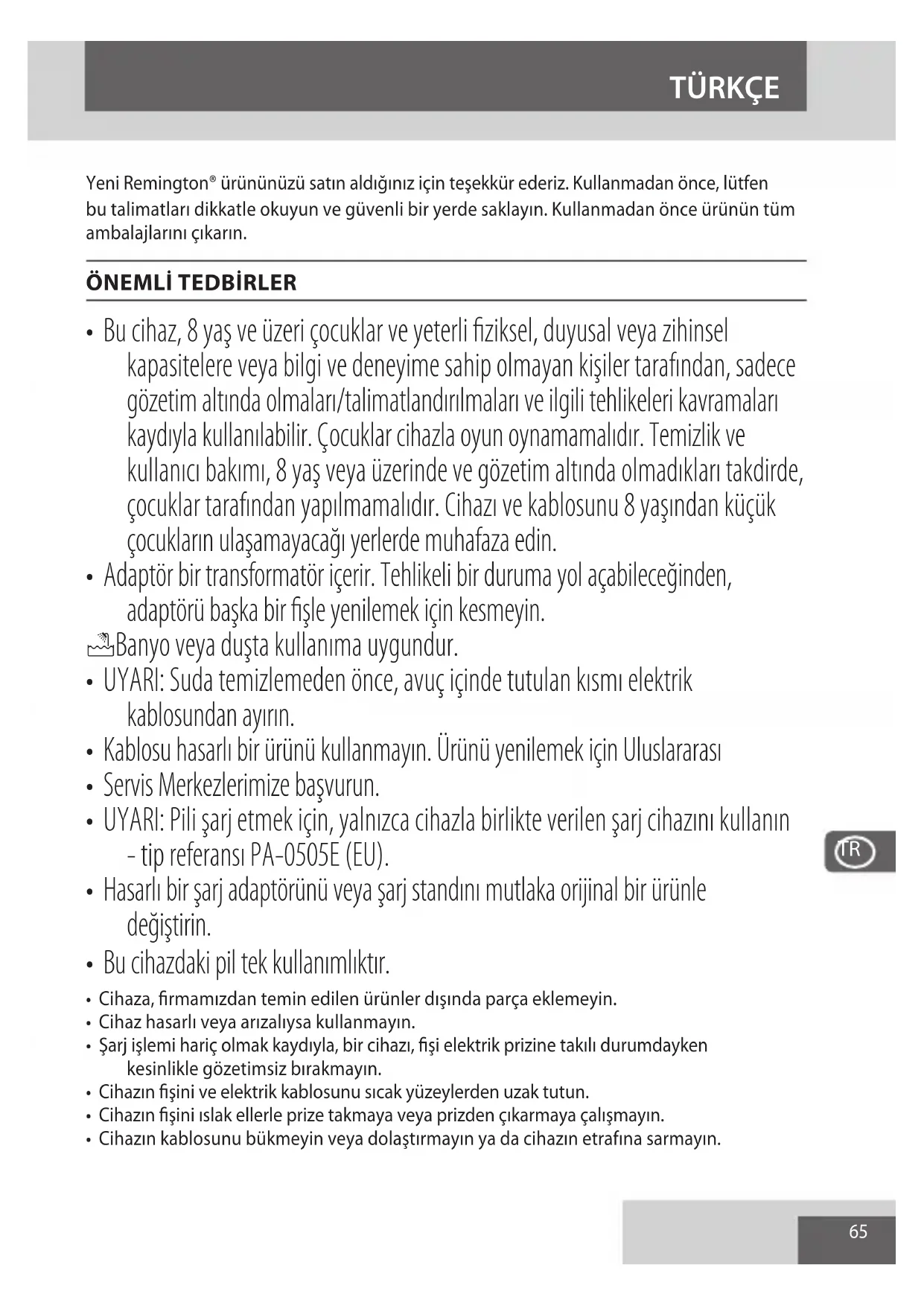 TÜRKÇE

Yeni Remington® ürününüzü satın aldığınız için teşekkür ederiz. Kullanmadan önce, lütfen bu talimatları dikkatle okuyun ve güvenli bir yerde saklayın. Kullanmadan önce ürünün tüm ambalajlarını çıkarın.

ÖNEMLİ TEDBİRLER

• Bu cihaz, 8 yaş ve üzeri çocuklar ve yeterli fiziksel, duyusal veya zihinsel kapasitelere veya bilgi ve deneyime sahip olmayan kişiler tarafından, sadece gözetim altında olmaları/talimatlandırılmaları ve ilgili tehlikeleri kavramaları kaydıyla kullanılabilir. Çocuklar cihazla oyun oynamamalıdır. Temizlik ve kullanıcı bakımı, 8 yaş veya üzerinde ve gözetim altında olmadıkları takdirde, çocuklar tarafından yapılmamalıdır. Cihazı ve kablosunu 8 yaşından küçük çocukların ulaşamayacağı yerlerde muhafaza edin.
• Adaptör bir transformatör içerir. Tehlikeli bir duruma yol açabileceğinden, adaptörü başka bir fişle yenilemek için kesmeyin.
Banyo veya duşta kullanıma uygundur.
• UYARI: Suda temizlemeden önce, avuç içinde tutulan kısmı elektrik kablosundan ayırın.
• Kablosu hasarlı bir ürünü kullanmayın. Ürünü yenilemek için Uluslararası
• Servis Merkezlerimize başvurun.
• UYARI: Pili şarj etmek için, yalnızca cihazla birlikte verilen şarj cihazını kullanın - tip referansı PA-0505E (EU).
• Hasarlı bir şarj adaptörünü veya şarj standını mutlaka orijinal bir ürünle değiştirin.
• Bu cihazdaki pil tek kullanımlıktır.
• Cihaza, firmamızdan temin edilen ürünler dışında parça eklemeyin.
• Cihaz hasarlı veya arızalıysa kullanmayın.
• Şarj işlemi hariç olmak kaydıyla, bir cihazı, fişi elektrik prizine takılı durumdayken kesinlikle gözetimsiz bırakmayın.
• Cihazın fişini ve elektrik kablosunu sıcak yüzeylerden uzak tutun.
• Cihazın fişini ıslak ellerle prize takmaya veya prizden çıkarmaya çalışmayın.
• Cihazın kablosunu bükmeyin veya dolaştırmayın ya da cihazın etrafına sarmayın.

TR

65